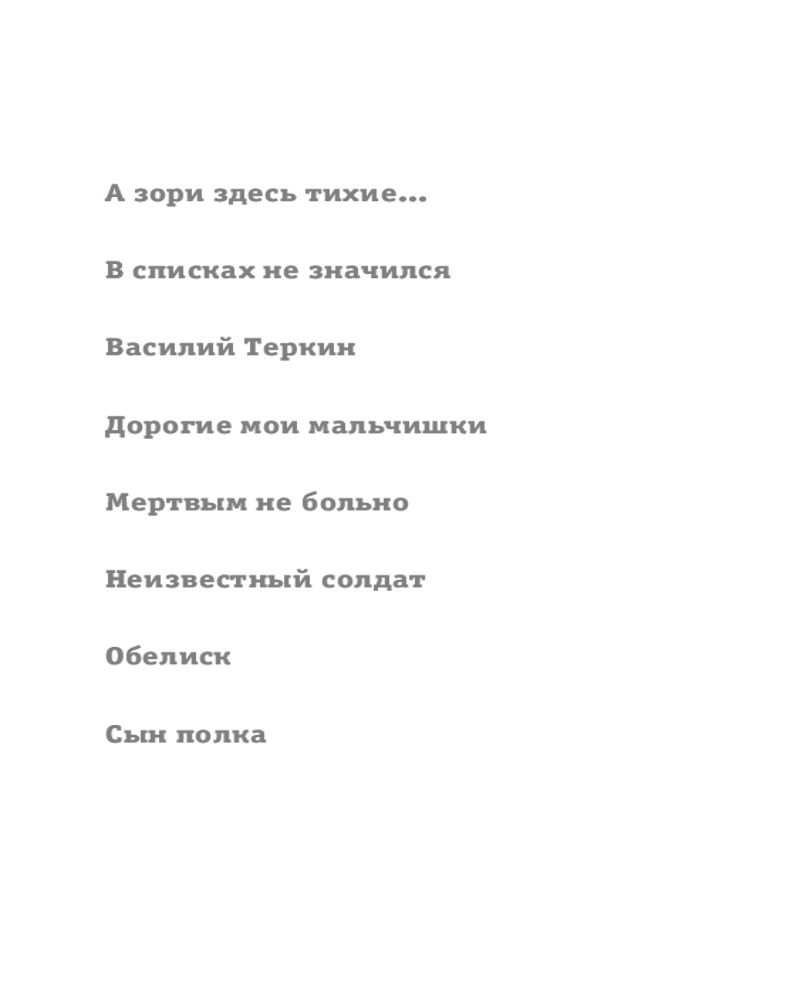 А зори здесь тихие...

В списках не значился

Василий Теркин

Дорогие мои мальчишки

Мертвым не больно

Неизвестный солдат

Обелиск

Сын полка